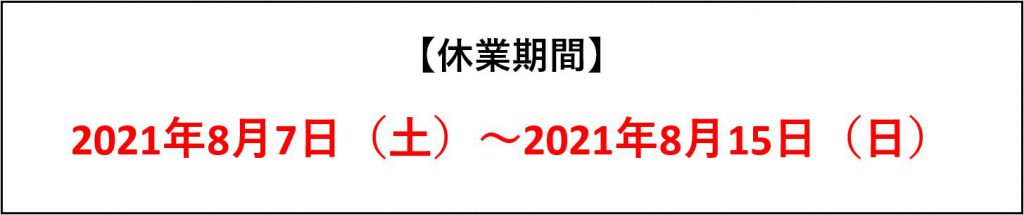 【休業期間】

2021年8月7日（土）～2021年8月15日（日）